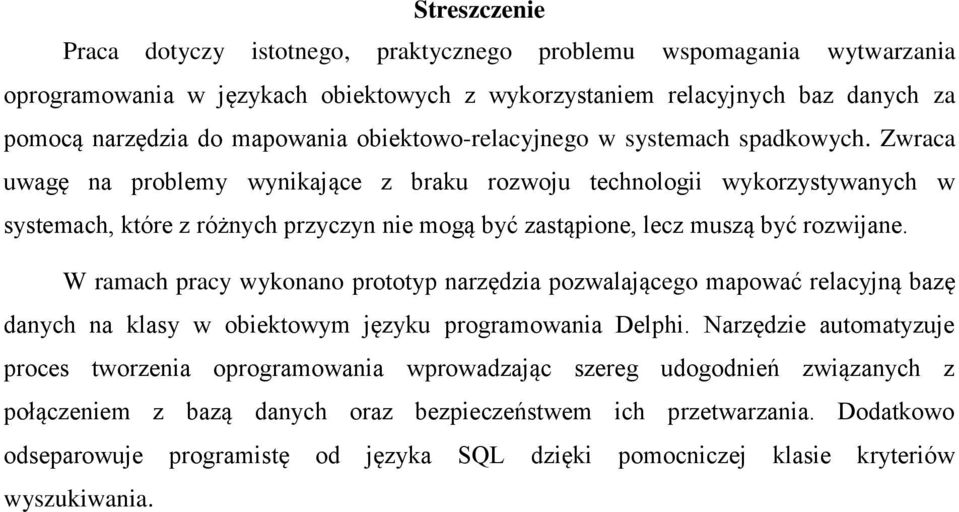 Streszczenie

Praca dotyczy istotnego, praktycznego problemu wspomagania wytwarzania oprogramowania w językach obiektowych z wykorzystaniem relacyjnych baz danych za pomocą narzędzia do mapowania obiektowo-relacyjnego w systemach spadkowych. Zwraca uwagę na problemy wynikające z braku rozwoju technologii wykorzystywanych w systemach, które z różnych przyczyn nie mogą być zastąpione, lecz muszą być rozwijane.

W ramach pracy wykonano prototyp narzędzia pozwalającego mapować relacyjną bazę danych na klasy w obiektowym języku programowania Delphi. Narzędzie automatyzuje proces tworzenia oprogramowania wprowadzając szereg udogodnień związanych z połączeniem z bazą danych oraz bezpieczeństwem ich przetwarzania. Dodatkowo odseparowuje programistę od języka SQL dzięki pomocniczej klasie kryteriów wyszukiwania.